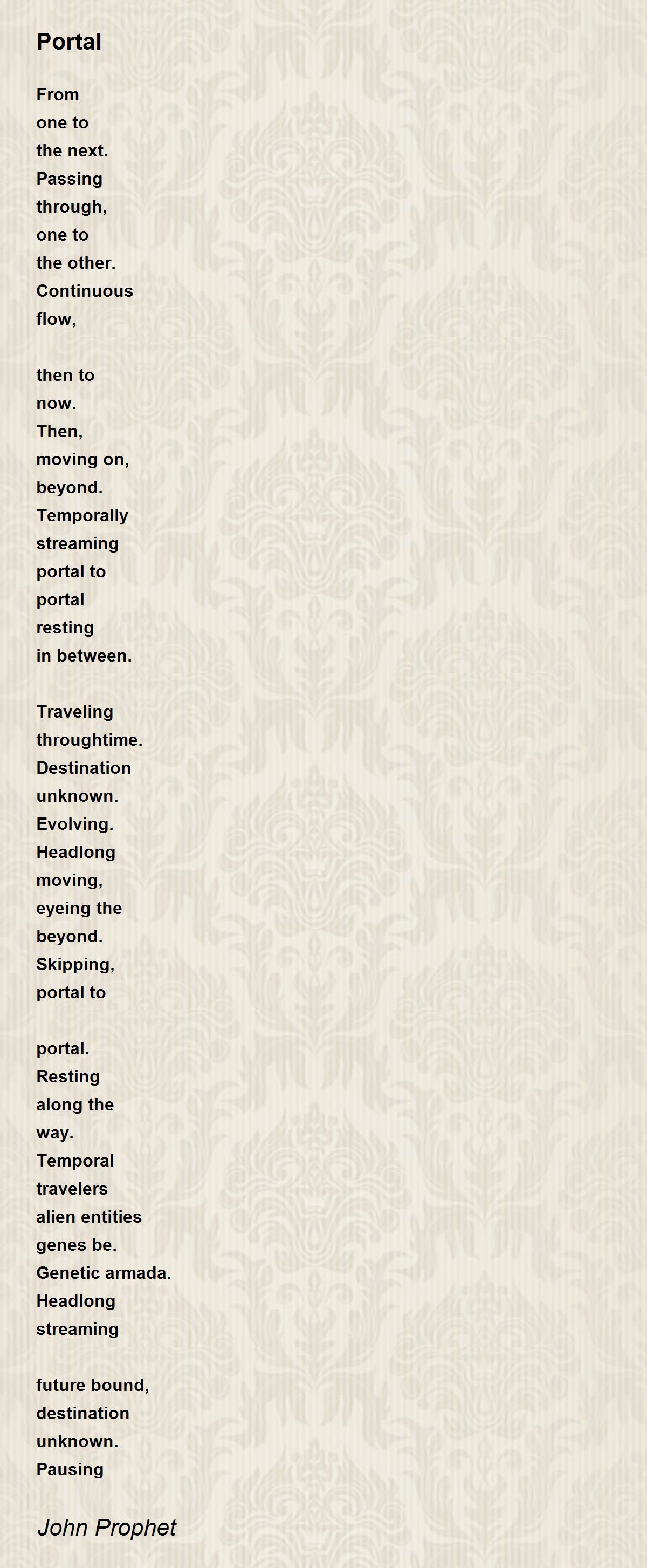 Portal

From
one to
the next.
Passing
through,
one to
the other.
Continuous
flow,

then to
now.
Then,
moving on,
beyond.
Temporally
streaming
portal to
portal
resting
in between.

Traveling
throughtime.
Destination
unknown.
Evolving.
Headlong
moving,
eyeing the
beyond.
Skipping,
portal to

portal.
Resting
along the
way.
Temporal
travelers
alien entities
genes be.
Genetic armada.
Headlong
streaming

future bound,
destination
unknown.
Pausing

John Prophet